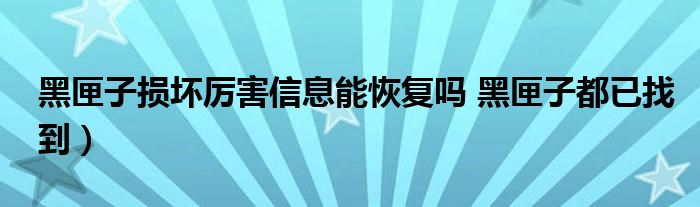 黑匣子损坏厉害信息能恢复吗 黑匣子都已找到）